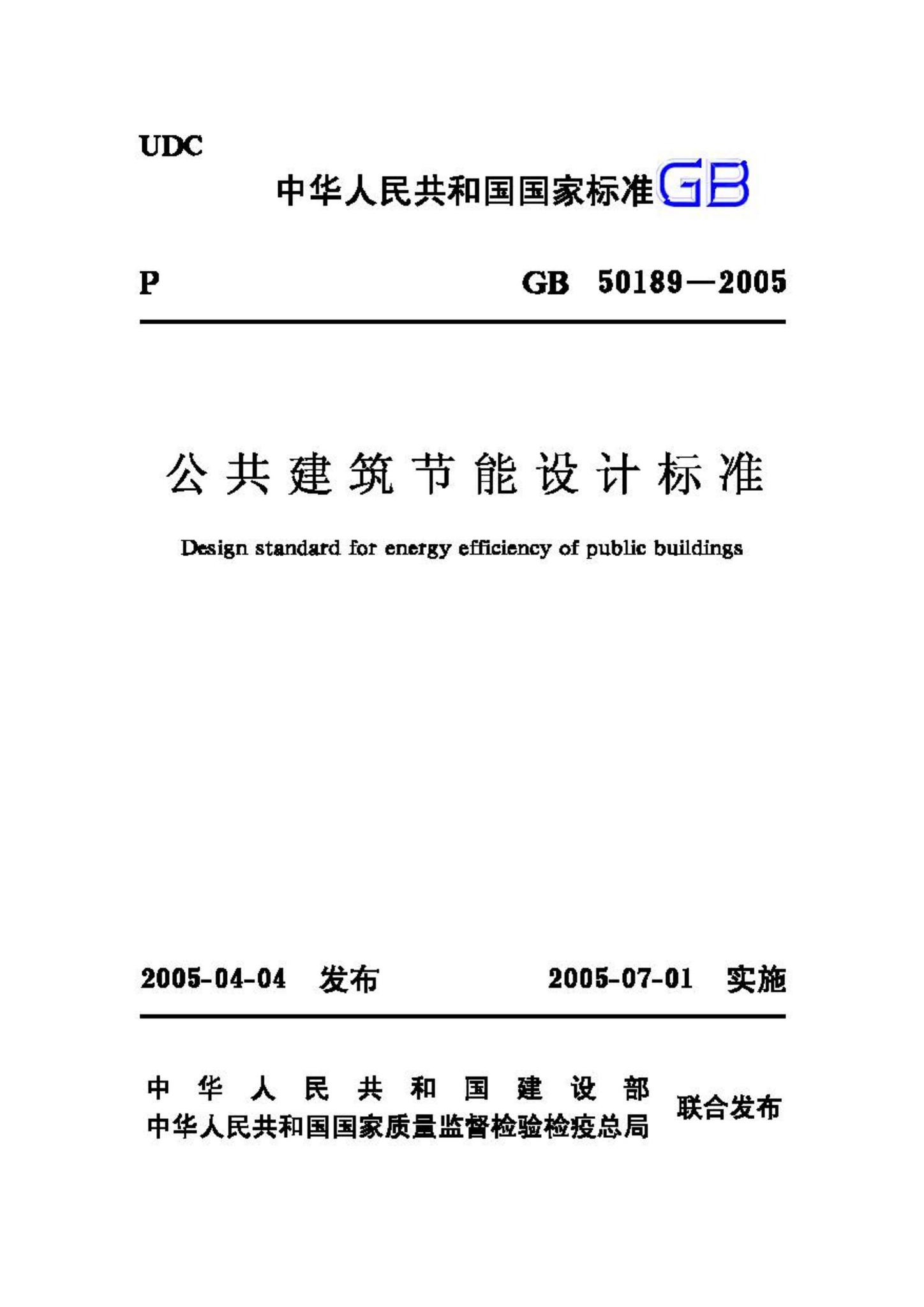 UDC

中华人民共和国国家标准 GB

P GB 50189—2005

公共建筑节能设计标准

Design standard for energy efficiency of public buildings

2005-04-04 发布 2005-07-01 实施

中华人民共和国建设部
中华人民共和国国家质量监督检验检疫总局 联合发布